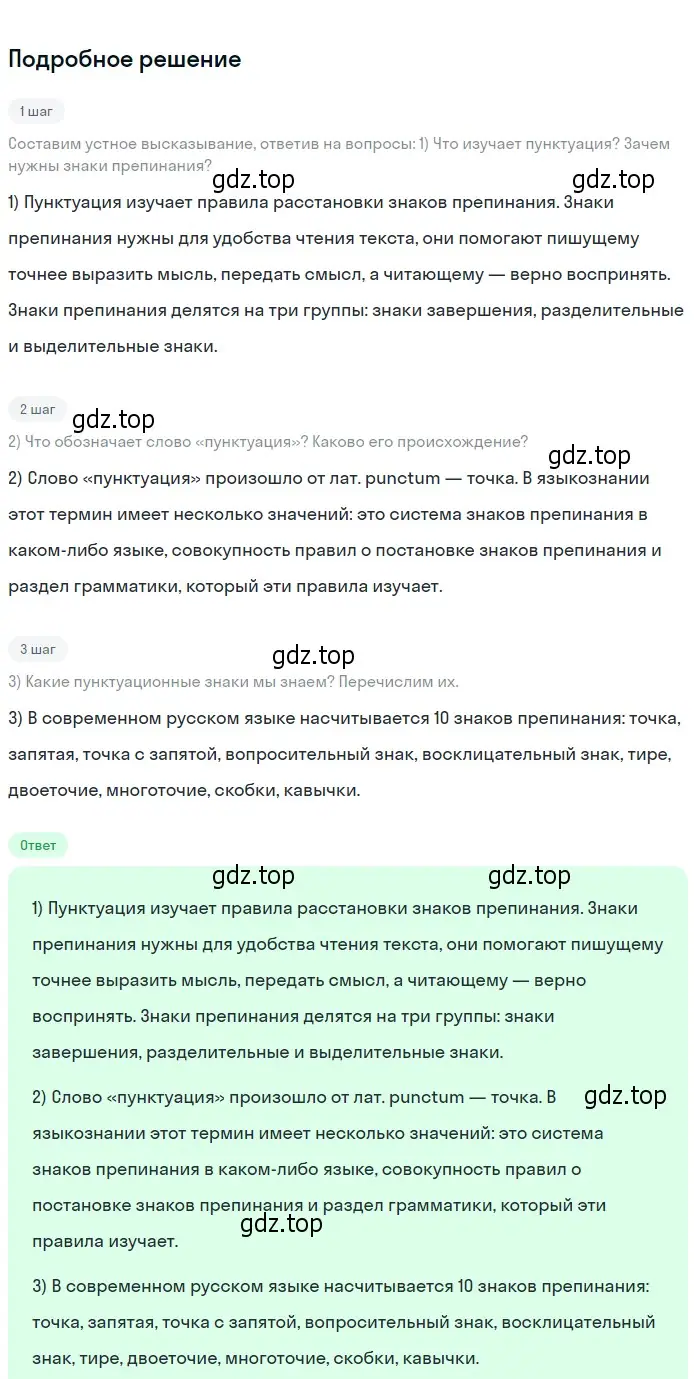 Подробное решение

1 шаг

Составим устное высказывание, ответив на вопросы: 1) Что изучает пунктуация? Зачем нужны знаки препинания?

gdz.top gdz.top

1) Пунктуация изучает правила расстановки знаков препинания. Знаки препинания нужны для удобства чтения текста, они помогают пишущему точнее выразить мысль, передать смысл, а читающему — верно воспринять. Знаки препинания делятся на три группы: знаки завершения, разделительные и выделительные знаки.

2 шаг

gdz.top

2) Что обозначает слово «пунктуация»? Каково его происхождение?

gdz.top

2) Слово «пунктуация» произошло от лат. punctum — точка. В языкознании этот термин имеет несколько значений: это система знаков препинания в каком-либо языке, совокупность правил о постановке знаков препинания и раздел грамматики, который эти правила изучает.

3 шаг

gdz.top

3) Какие пунктуационные знаки мы знаем? Перечислим их.

3) В современном русском языке насчитывается 10 знаков препинания: точка, запятая, точка с запятой, вопросительный знак, восклицательный знак, тире, двоеточие, многоточие, скобки, кавычки.

Ответ

gdz.top gdz.top

1) Пунктуация изучает правила расстановки знаков препинания. Знаки препинания нужны для удобства чтения текста, они помогают пишущему точнее выразить мысль, передать смысл, а читающему — верно воспринять. Знаки препинания делятся на три группы: знаки завершения, разделительные и выделительные знаки.

2) Слово «пунктуация» произошло от лат. punctum — точка. В языкознании этот термин имеет несколько значений: это система знаков препинания в каком-либо языке, совокупность правил о постановке знаков препинания и раздел грамматики, который эти правила изучает.

gdz.top gdz.top

3) В современном русском языке насчитывается 10 знаков препинания: точка, запятая, точка с запятой, вопросительный знак, восклицательный знак, тире, двоеточие, многоточие, скобки, кавычки.